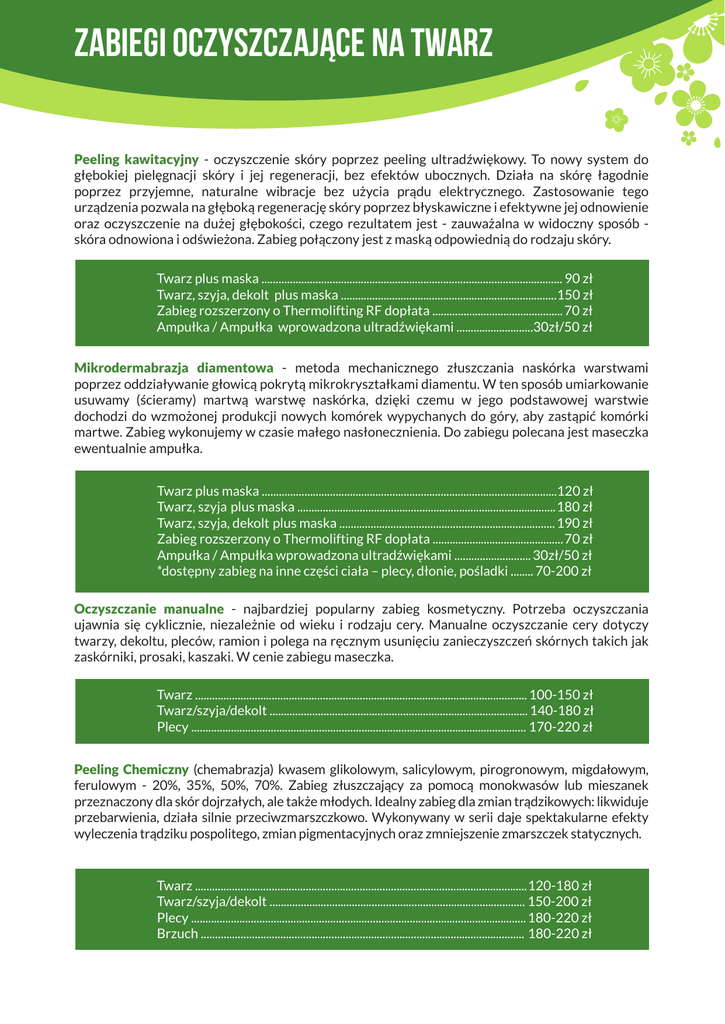 ZABIEGI OCZYSZCZAJĄCE NA TWARZ

Peeling kawitacyjny - oczyszczenie skóry poprzez peeling ultradźwiękowy. To nowy system do głębokiej pielęgnacji skóry i jej regeneracji, bez efektów ubocznych. Działa na skórę łagodnie poprzez przyjemne, naturalne wibracje bez użycia prądu elektrycznego. Zastosowanie tego urządzenia pozwala na głęboką regenerację skóry poprzez błyskawiczne i efektywne jej odnowienie oraz oczyszczenie na dużej głębokości, czego rezultatem jest - zauważalna w widoczny sposób - skóra odnowiona i odświeżona. Zabieg połączony jest z maską odpowiednią do rodzaju skóry.

Twarz plus maska ........ 90 zł
Twarz, szyja, dekolt plus maska ........ 150 zł
Zabieg rozszerzony o Thermolifting RF dopłata ........ 70 zł
Ampułka / Ampułka wprowadzona ultradźwiękami ........ 30zł/50 zł

Mikrodermabrazja diamentowa - metoda mechanicznego złuszczania naskórka warstwami poprzez oddziaływanie głowicą pokrytą mikrokryształkami diamentu. W ten sposób umiarkowanie usuwamy (ścieramy) martwą warstwę naskórka, dzięki czemu w jego podstawowej warstwie dochodzi do wzmożonej produkcji nowych komórek wypychanych do góry, aby zastąpić komórki martwe. Zabieg wykonujemy w czasie małego nasłonecznienia. Do zabiegu polecana jest maseczka ewentualnie ampułka.

Twarz plus maska ........ 120 zł
Twarz, szyja plus maska ........ 180 zł
Twarz, szyja, dekolt plus maska ........ 190 zł
Zabieg rozszerzony o Thermolifting RF dopłata ........ 70 zł
Ampułka / Ampułka wprowadzona ultradźwiękami ........ 30zł/50 zł
*dostępny zabieg na inne części ciała – plecy, dłonie, pośladki ........ 70-200 zł

Oczyszczanie manualne - najbardziej popularny zabieg kosmetyczny. Potrzeba oczyszczania ujawnia się cyklicznie, niezależnie od wieku i rodzaju cery. Manualne oczyszczanie cery dotyczy twarzy, dekoltu, pleców, ramion i polega na ręcznym usunięciu zanieczyszczeń skórnych takich jak zaskórniki, prosaki, kaszaki. W cenie zabiegu maseczka.

Twarz ........ 100-150 zł
Twarz/szyja/dekolt ........ 140-180 zł
Plecy ........ 170-220 zł

Peeling Chemiczny (chemabrazja) kwasem glikolowym, salicylowym, pirogronowym, migdałowym, ferulowym - 20%, 35%, 50%, 70%. Zabieg złuszczający za pomocą monokwasów lub mieszanek przeznaczony dla skór dojrzałych, ale także młodych. Idealny zabieg dla zmian trądzikowych: likwiduje przebarwienia, działa silnie przeciwzmarszczkowo. Wykonywany w serii daje spektakularne efekty wyleczenia trądziku pospolitego, zmian pigmentacyjnych oraz zmniejszenie zmarszczek statycznych.

Twarz ........ 120-180 zł
Twarz/szyja/dekolt ........ 150-200 zł
Plecy ........ 180-220 zł
Brzuch ........ 180-220 zł